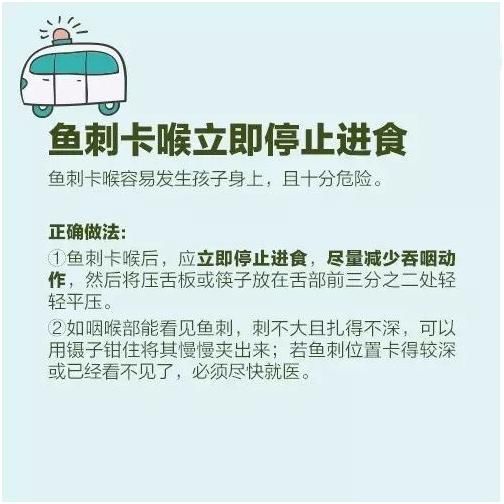 鱼刺卡喉立即停止进食

鱼刺卡喉容易发生孩子身上，且十分危险。

正确做法：

①鱼刺卡喉后，应立即停止进食，尽量减少吞咽动作，然后将压舌板或筷子放在舌部前三分之二处轻轻平压。

②如咽喉部能看见鱼刺，刺不大且扎得不深，可以用镊子钳住将其慢慢夹出来；若鱼刺位置卡得较深或已经看不见了，必须尽快就医。